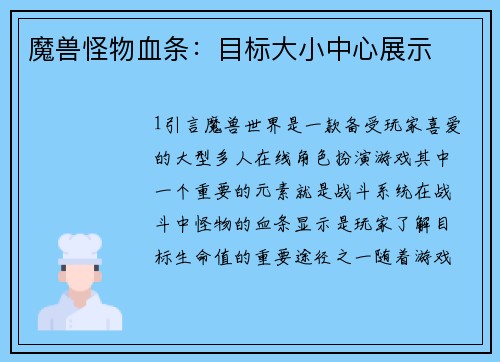 魔兽怪物血条：目标大小中心展示

1引言魔兽世界是一款备受玩家喜爱的大型多人在线角色扮演游戏其中一个重要的元素就是战斗系统在战斗中怪物的血条显示是玩家了解目标生命值的重要途径之一随着游戏